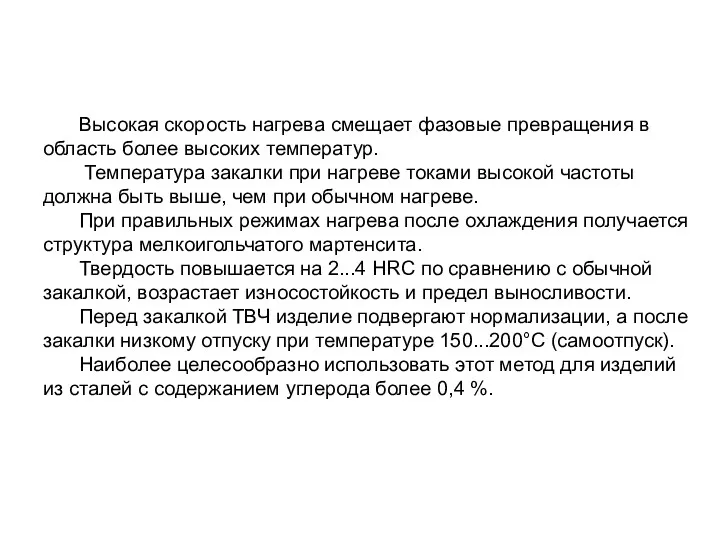 Высокая скорость нагрева смещает фазовые превращения в область более высоких температур.

Температура закалки при нагреве токами высокой частоты должна быть выше, чем при обычном нагреве.

При правильных режимах нагрева после охлаждения получается структура мелкоигольчатого мартенсита.

Твердость повышается на 2...4 HRC по сравнению с обычной закалкой, возрастает износостойкость и предел выносливости.

Перед закалкой ТВЧ изделие подвергают нормализации, а после закалки низкому отпуску при температуре 150...200°С (самоотпуск).

Наиболее целесообразно использовать этот метод для изделий из сталей с содержанием углерода более 0,4 %.